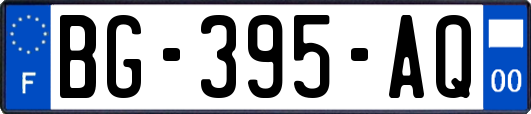 F
BG-395-AQ
00